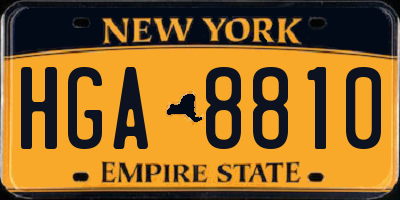 NEW YORK

HGA 8810

EMPIRE STATE